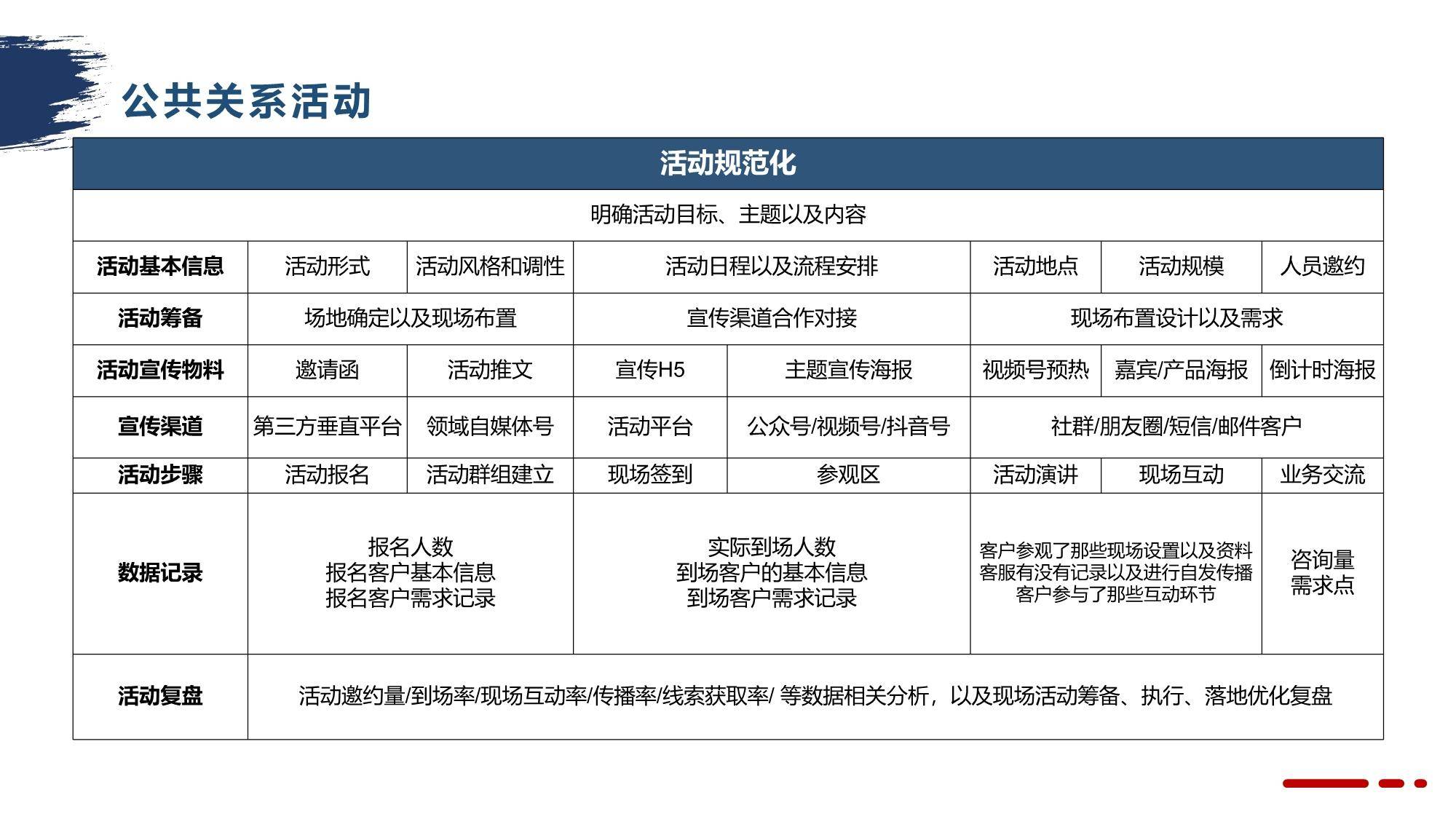 公共关系活动

| 活动规范化 | | | | | | | |
|---|---|---|---|---|---|---|---|
| 明确活动目标、主题以及内容 | | | | | | | |
| 活动基本信息 | 活动形式 | 活动风格和调性 | 活动日程以及流程安排 | | 活动地点 | 活动规模 | 人员邀约 |
| 活动筹备 | 场地确定以及现场布置 | | 宣传渠道合作对接 | | 现场布置设计以及需求 | | |
| 活动宣传物料 | 邀请函 | 活动推文 | 宣传H5 | 主题宣传海报 | 视频号预热 | 嘉宾/产品海报 | 倒计时海报 |
| 宣传渠道 | 第三方垂直平台 | 领域自媒体号 | 活动平台 | 公众号/视频号/抖音号 | 社群/朋友圈/短信/邮件客户 | | |
| 活动步骤 | 活动报名 | 活动群组建立 | 现场签到 | 参观区 | 活动演讲 | 现场互动 | 业务交流 |
| 数据记录 | 报名人数 报名客户基本信息 报名客户需求记录 | | 实际到场人数 到场客户的基本信息 到场客户需求记录 | | 客户参观了那些现场设置以及资料 客服有没有记录以及进行自发传播 客户参与了那些互动环节 | | 咨询量 需求点 |
| 活动复盘 | 活动邀约量/到场率/现场互动率/传播率/线索获取率/ 等数据相关分析，以及现场活动筹备、执行、落地优化复盘 | | | | | | |